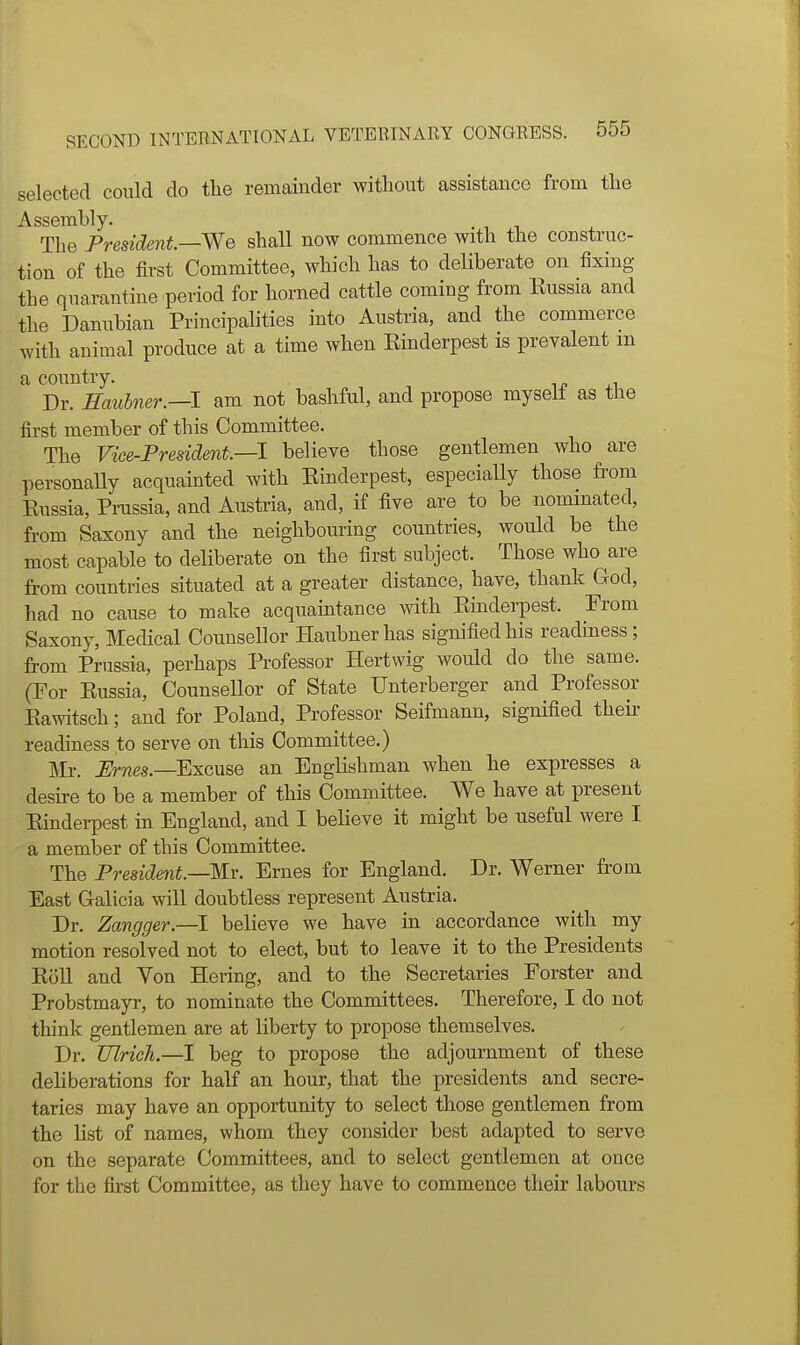 SECOND INTERNATIONAL VETERINARY CONGRESS. 555

selected could do the remainder without assistance from the Assembly.

The President.—We shall now commence with the construction of the first Committee, which has to deliberate on fixing the quarantine period for horned cattle coming from Russia and the Danubian Principalities into Austria, and the commerce with animal produce at a time when Rinderpest is prevalent in a country.

Dr. Haubner.—I am not bashful, and propose myself as the first member of this Committee.

The Vice-President.—I believe those gentlemen who are personally acquainted with Rinderpest, especially those from Russia, Prussia, and Austria, and, if five are to be nominated, from Saxony and the neighbouring countries, would be the most capable to deliberate on the first subject. Those who are from countries situated at a greater distance, have, thank God, had no cause to make acquaintance with Rinderpest. From Saxony, Medical Counsellor Haubner has signified his readiness; from Prussia, perhaps Professor Hertwig would do the same. (For Russia, Counsellor of State Unterberger and Professor Rawitsch; and for Poland, Professor Seifmann, signified their readiness to serve on this Committee.)

Mr. Ernes.—Excuse an Englishman when he expresses a desire to be a member of this Committee. We have at present Rinderpest in England, and I believe it might be useful were I a member of this Committee.

The President.—Mr. Ernes for England. Dr. Werner from East Galicia will doubtless represent Austria.

Dr. Zangger.—I believe we have in accordance with my motion resolved not to elect, but to leave it to the Presidents Röll and Von Hering, and to the Secretaries Forster and Probstmayr, to nominate the Committees. Therefore, I do not think gentlemen are at liberty to propose themselves.

Dr. Ulrich.—I beg to propose the adjournment of these deliberations for half an hour, that the presidents and secretaries may have an opportunity to select those gentlemen from the list of names, whom they consider best adapted to serve on the separate Committees, and to select gentlemen at once for the first Committee, as they have to commence their labours